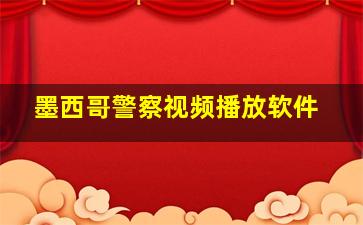 墨西哥警察视频播放软件